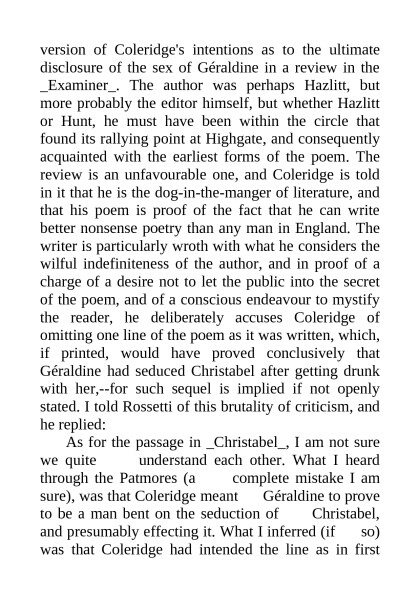 version of Coleridge's intentions as to the ultimate disclosure of the sex of Géraldine in a review in the _Examiner_. The author was perhaps Hazlitt, but more probably the editor himself, but whether Hazlitt or Hunt, he must have been within the circle that found its rallying point at Highgate, and consequently acquainted with the earliest forms of the poem. The review is an unfavourable one, and Coleridge is told in it that he is the dog-in-the-manger of literature, and that his poem is proof of the fact that he can write better nonsense poetry than any man in England. The writer is particularly wroth with what he considers the wilful indefiniteness of the author, and in proof of a charge of a desire not to let the public into the secret of the poem, and of a conscious endeavour to mystify the reader, he deliberately accuses Coleridge of omitting one line of the poem as it was written, which, if printed, would have proved conclusively that Géraldine had seduced Christabel after getting drunk with her,--for such sequel is implied if not openly stated. I told Rossetti of this brutality of criticism, and he replied:

As for the passage in _Christabel_, I am not sure we quite understand each other. What I heard through the Patmores (a complete mistake I am sure), was that Coleridge meant Géraldine to prove to be a man bent on the seduction of Christabel, and presumably effecting it. What I inferred (if so) was that Coleridge had intended the line as in first